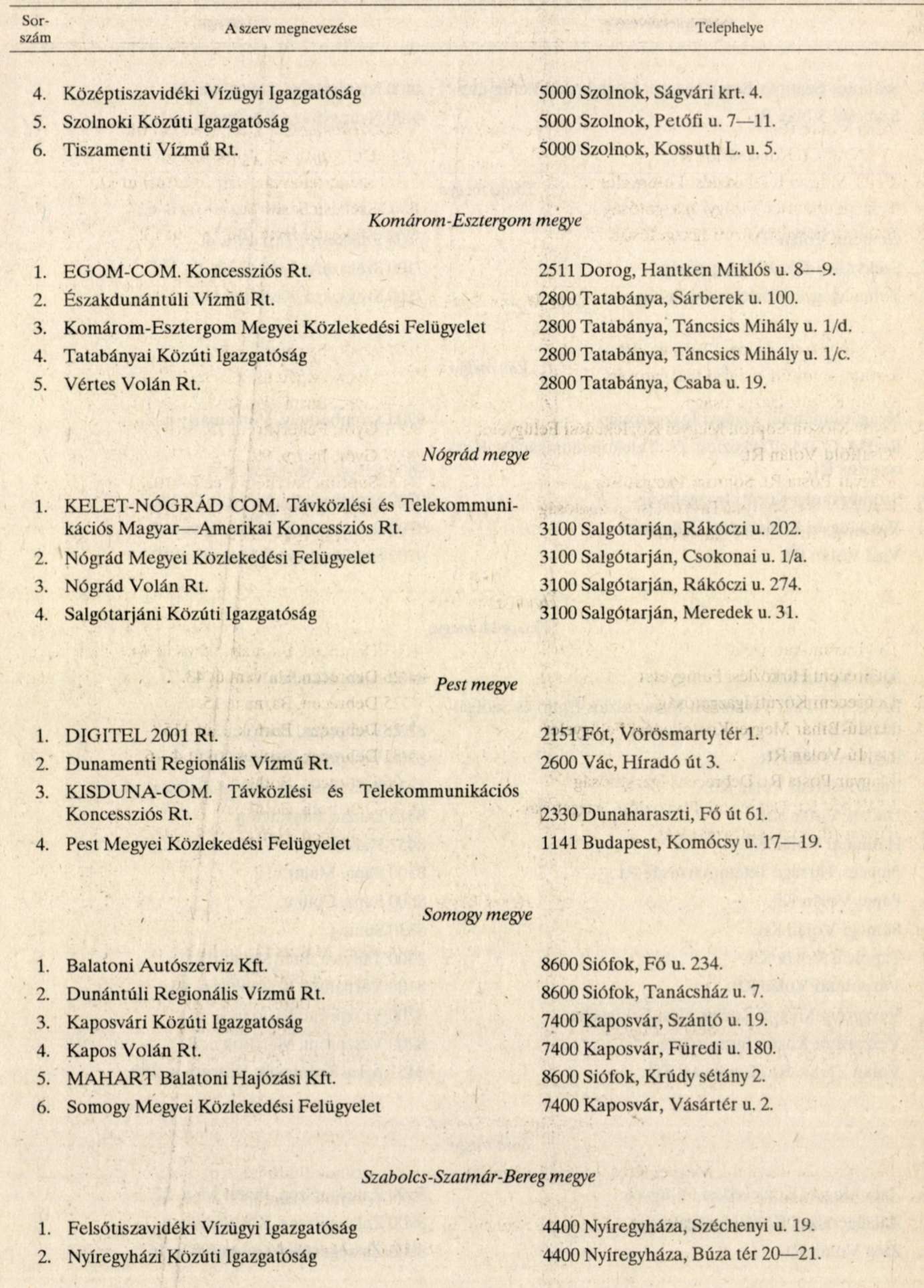 | Sorszám | A szerv megnevezése | Telephelye |
|---|---|---|
| 4. | Középtiszavidéki Vízügyi Igazgatóság | 5000 Szolnok, Ságvári krt. 4. |
| 5. | Szolnoki Közúti Igazgatóság | 5000 Szolnok, Petőfi u. 7—11. |
| 6. | Tiszamenti Vízmű Rt. | 5000 Szolnok, Kossuth L. u. 5. |
| | *Komárom-Esztergom megye* | |
| 1. | EGOM-COM. Koncessziós Rt. | 2511 Dorog, Hantken Miklós u. 8—9. |
| 2. | Északdunántúli Vízmű Rt. | 2800 Tatabánya, Sárberek u. 100. |
| 3. | Komárom-Esztergom Megyei Közlekedési Felügyelet | 2800 Tatabánya, Táncsics Mihály u. 1/d. |
| 4. | Tatabányai Közúti Igazgatóság | 2800 Tatabánya, Táncsics Mihály u. 1/c. |
| 5. | Vértes Volán Rt. | 2800 Tatabánya, Csaba u. 19. |
| | *Nógrád megye* | |
| 1. | KELET-NÓGRÁD COM. Távközlési és Telekommunikációs Magyar—Amerikai Koncessziós Rt. | 3100 Salgótarján, Rákóczi u. 202. |
| 2. | Nógrád Megyei Közlekedési Felügyelet | 3100 Salgótarján, Csokonai u. 1/a. |
| 3. | Nógrád Volán Rt. | 3100 Salgótarján, Rákóczi u. 274. |
| 4. | Salgótarjáni Közúti Igazgatóság | 3100 Salgótarján, Meredek u. 31. |
| | *Pest megye* | |
| 1. | DIGITEL 2001 Rt. | 2151 Fót, Vörösmarty tér 1. |
| 2. | Dunamenti Regionális Vízmű Rt. | 2600 Vác, Híradó út 3. |
| 3. | KISDUNA-COM. Távközlési és Telekommunikációs Koncessziós Rt. | 2330 Dunaharaszti, Fő út 61. |
| 4. | Pest Megyei Közlekedési Felügyelet | 1141 Budapest, Komócsy u. 17—19. |
| | *Somogy megye* | |
| 1. | Balatoni Autószerviz Kft. | 8600 Siófok, Fő u. 234. |
| 2. | Dunántúli Regionális Vízmű Rt. | 8600 Siófok, Tanácsház u. 7. |
| 3. | Kaposvári Közúti Igazgatóság | 7400 Kaposvár, Szántó u. 19. |
| 4. | Kapos Volán Rt. | 7400 Kaposvár, Füredi u. 180. |
| 5. | MAHART Balatoni Hajózási Kft. | 8600 Siófok, Krúdy sétány 2. |
| 6. | Somogy Megyei Közlekedési Felügyelet | 7400 Kaposvár, Vásártér u. 2. |
| | *Szabolcs-Szatmár-Bereg megye* | |
| 1. | Felsőtiszavidéki Vízügyi Igazgatóság | 4400 Nyíregyháza, Széchenyi u. 19. |
| 2. | Nyíregyházi Közúti Igazgatóság | 4400 Nyíregyháza, Búza tér 20—21. |